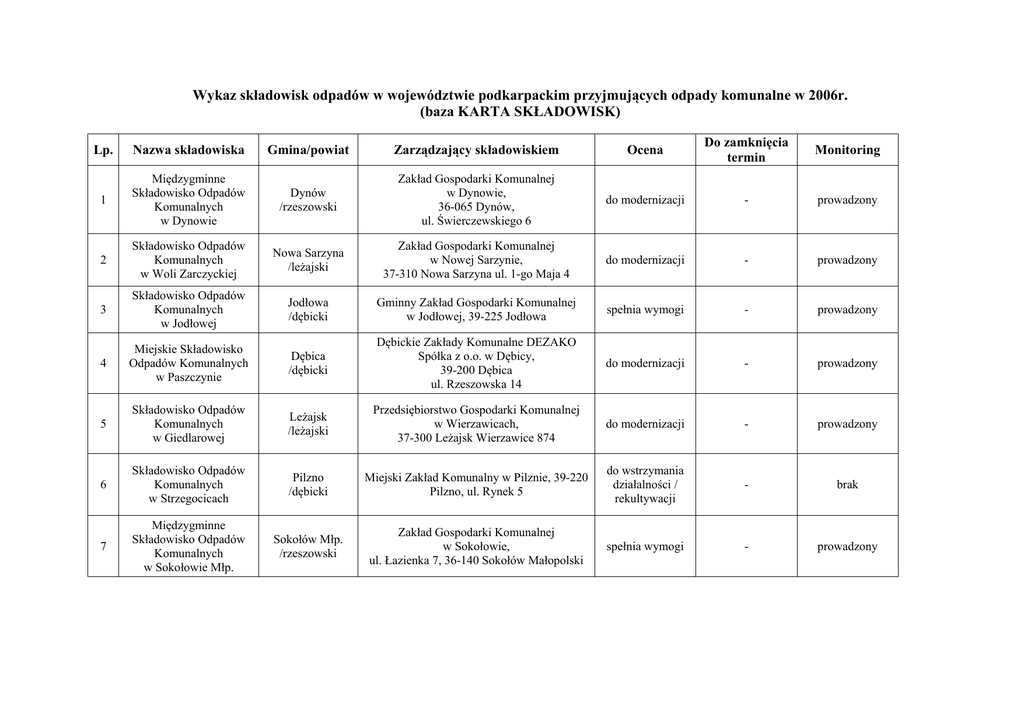 Wykaz składowisk odpadów w województwie podkarpackim przyjmujących odpady komunalne w 2006r.
(baza KARTA SKŁADOWISK)

| Lp. | Nazwa składowiska | Gmina/powiat | Zarządzający składowiskiem | Ocena | Do zamknięcia termin | Monitoring |
|---|---|---|---|---|---|---|
| 1 | Międzygminne Składowisko Odpadów Komunalnych w Dynowie | Dynów /rzeszowski | Zakład Gospodarki Komunalnej w Dynowie, 36-065 Dynów, ul. Świerczewskiego 6 | do modernizacji | - | prowadzony |
| 2 | Składowisko Odpadów Komunalnych w Woli Zarczyckiej | Nowa Sarzyna /leżajski | Zakład Gospodarki Komunalnej w Nowej Sarzynie, 37-310 Nowa Sarzyna ul. 1-go Maja 4 | do modernizacji | - | prowadzony |
| 3 | Składowisko Odpadów Komunalnych w Jodłowej | Jodłowa /dębicki | Gminny Zakład Gospodarki Komunalnej w Jodłowej, 39-225 Jodłowa | spełnia wymogi | - | prowadzony |
| 4 | Miejskie Składowisko Odpadów Komunalnych w Paszczynie | Dębica /dębicki | Dębickie Zakłady Komunalne DEZAKO Spółka z o.o. w Dębicy, 39-200 Dębica ul. Rzeszowska 14 | do modernizacji | - | prowadzony |
| 5 | Składowisko Odpadów Komunalnych w Giedlarowej | Leżajsk /leżajski | Przedsiębiorstwo Gospodarki Komunalnej w Wierzawicach, 37-300 Leżajsk Wierzawice 874 | do modernizacji | - | prowadzony |
| 6 | Składowisko Odpadów Komunalnych w Strzegocicach | Pilzno /dębicki | Miejski Zakład Komunalny w Pilznie, 39-220 Pilzno, ul. Rynek 5 | do wstrzymania działalności / rekultywacji | - | brak |
| 7 | Międzygminne Składowisko Odpadów Komunalnych w Sokołowie Młp. | Sokołów Młp. /rzeszowski | Zakład Gospodarki Komunalnej w Sokołowie, ul. Łazienka 7, 36-140 Sokołów Małopolski | spełnia wymogi | - | prowadzony |